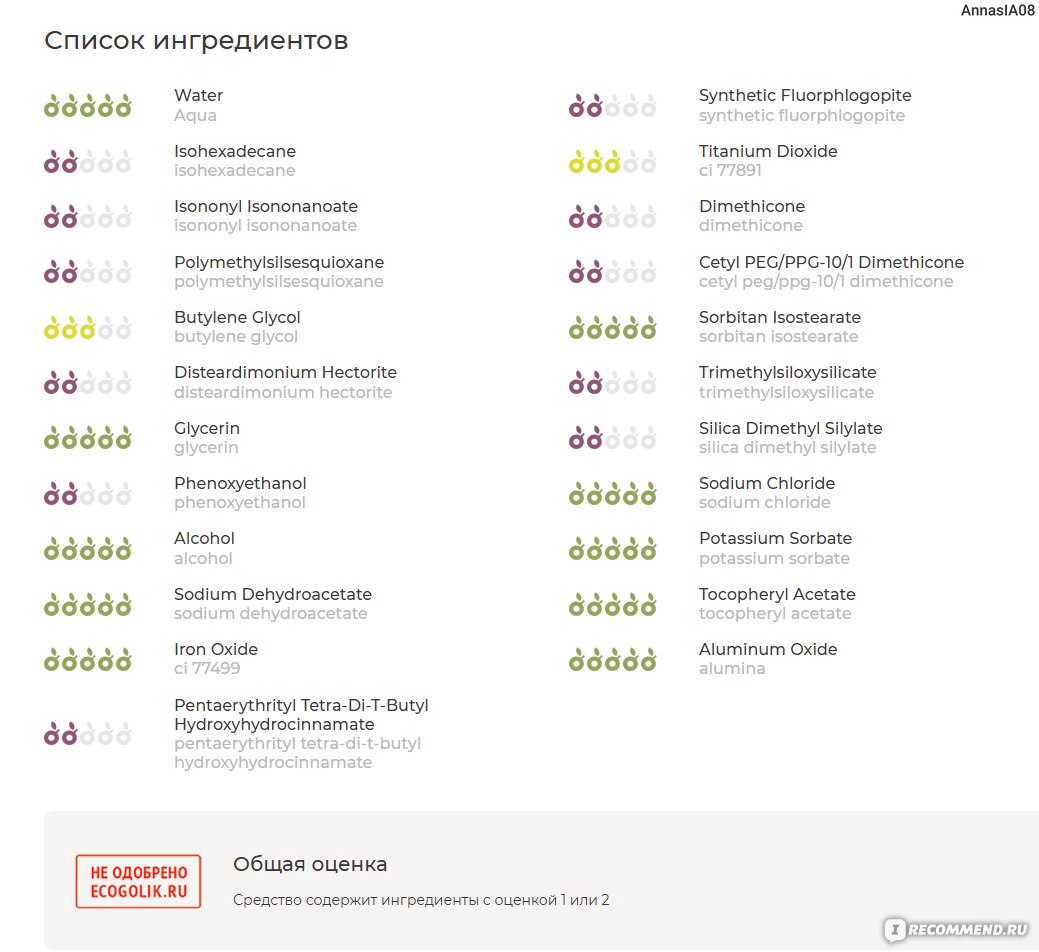 AnnasIA08

Список ингредиентов

Water
Aqua

Isohexadecane
isohexadecane

Isononyl Isononanoate
isononyl isononanoate

Polymethylsilsesquioxane
polymethylsilsesquioxane

Butylene Glycol
butylene glycol

Disteardimonium Hectorite
disteardimonium hectorite

Glycerin
glycerin

Phenoxyethanol
phenoxyethanol

Alcohol
alcohol

Sodium Dehydroacetate
sodium dehydroacetate

Iron Oxide
ci 77499

Pentaerythrityl Tetra-Di-T-Butyl Hydroxyhydrocinnamate
pentaerythrityl tetra-di-t-butyl hydroxyhydrocinnamate

Synthetic Fluorphlogopite
synthetic fluorphlogopite

Titanium Dioxide
ci 77891

Dimethicone
dimethicone

Cetyl PEG/PPG-10/1 Dimethicone
cetyl peg/ppg-10/1 dimethicone

Sorbitan Isostearate
sorbitan isostearate

Trimethylsiloxysilicate
trimethylsiloxysilicate

Silica Dimethyl Silylate
silica dimethyl silylate

Sodium Chloride
sodium chloride

Potassium Sorbate
potassium sorbate

Tocopheryl Acetate
tocopheryl acetate

Aluminum Oxide
alumina

НЕ ОДОБРЕНО
ECOGOLIK.RU

Общая оценка

Средство содержит ингредиенты с оценкой 1 или 2

iRECOMMEND.RU